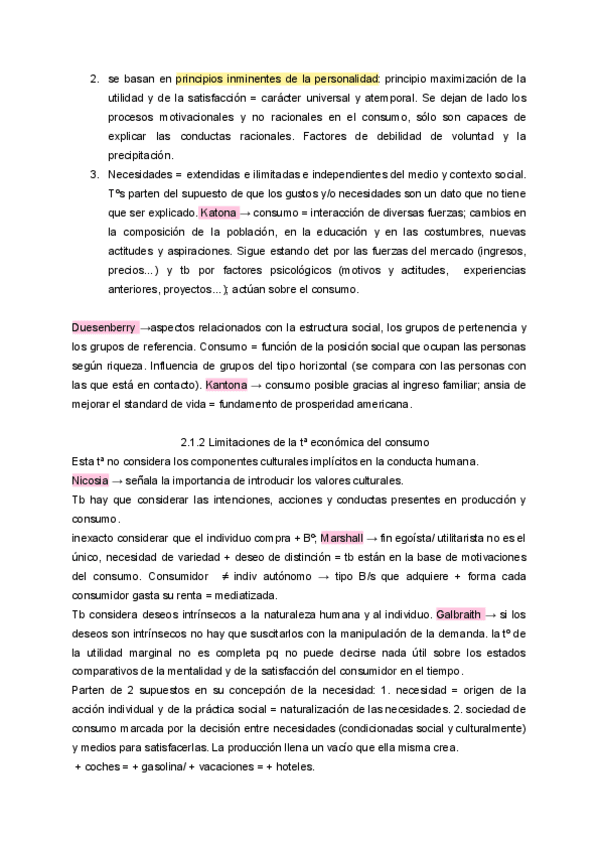 2. se basan en principios inminentes de la personalidad: principio maximización de la utilidad y de la satisfacción = carácter universal y atemporal. Se dejan de lado los procesos motivacionales y no racionales en el consumo, sólo son capaces de explicar las conductas racionales. Factores de debilidad de voluntad y la precipitación.

3. Necesidades = extendidas e ilimitadas e independientes del medio y contexto social. Tªs parten del supuesto de que los gustos y/o necesidades son un dato que no tiene que ser explicado. Katona → consumo = interacción de diversas fuerzas; cambios en la composición de la población, en la educación y en las costumbres, nuevas actitudes y aspiraciones. Sigue estando det por las fuerzas del mercado (ingresos, precios...) y tb por factores psicológicos (motivos y actitudes, experiencias anteriores, proyectos...); actúan sobre el consumo.

Duesenberry →aspectos relacionados con la estructura social, los grupos de pertenencia y los grupos de referencia. Consumo = función de la posición social que ocupan las personas según riqueza. Influencia de grupos del tipo horizontal (se compara con las personas con las que está en contacto). Kantona → consumo posible gracias al ingreso familiar; ansia de mejorar el standard de vida = fundamento de prosperidad americana.

2.1.2 Limitaciones de la tª económica del consumo

Esta tª no considera los componentes culturales implícitos en la conducta humana.
Nicosia → señala la importancia de introducir los valores culturales.
Tb hay que considerar las intenciones, acciones y conductas presentes en producción y consumo.
inexacto considerar que el individuo compra + Bº; Marshall → fin egoísta/ utilitarista no es el único, necesidad de variedad + deseo de distinción = tb están en la base de motivaciones del consumo. Consumidor ≠ indiv autónomo → tipo B/s que adquiere + forma cada consumidor gasta su renta = mediatizada.
Tb considera deseos intrínsecos a la naturaleza humana y al individuo. Galbraith → si los deseos son intrínsecos no hay que suscitarlos con la manipulación de la demanda. la tº de la utilidad marginal no es completa pq no puede decirse nada útil sobre los estados comparativos de la mentalidad y de la satisfacción del consumidor en el tiempo.
Parten de 2 supuestos en su concepción de la necesidad: 1. necesidad = origen de la acción individual y de la práctica social = naturalización de las necesidades. 2. sociedad de consumo marcada por la decisión entre necesidades (condicionadas social y culturalmente) y medios para satisfacerlas. La producción llena un vacío que ella misma crea.
+ coches = + gasolina/ + vacaciones = + hoteles.